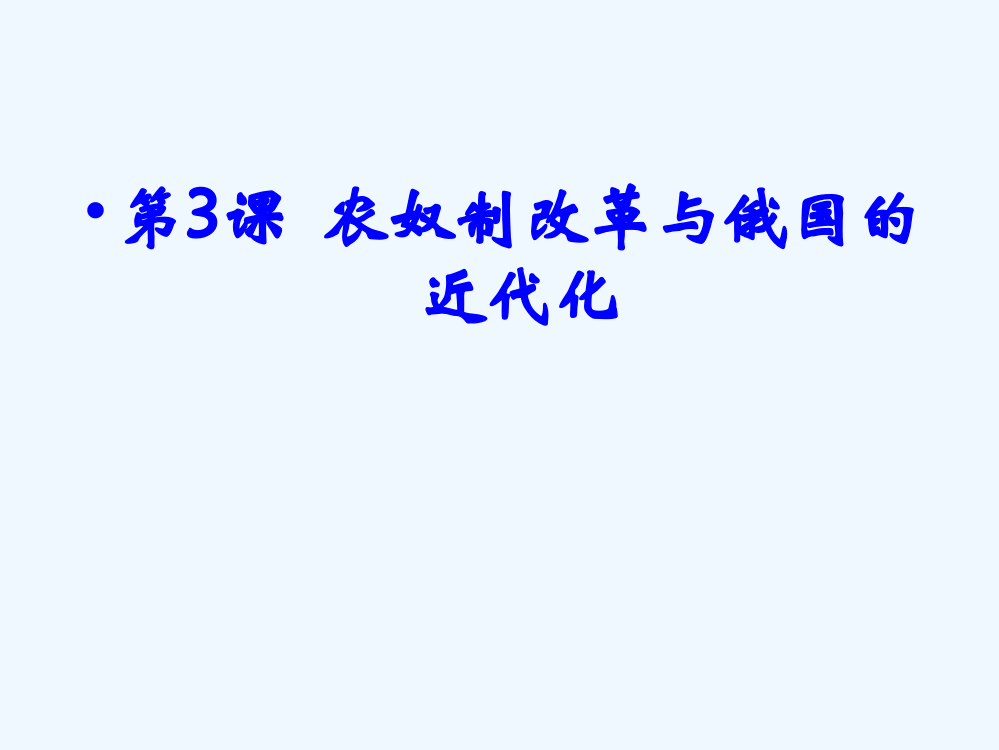 • 第3课 农奴制改革与俄国的近代化